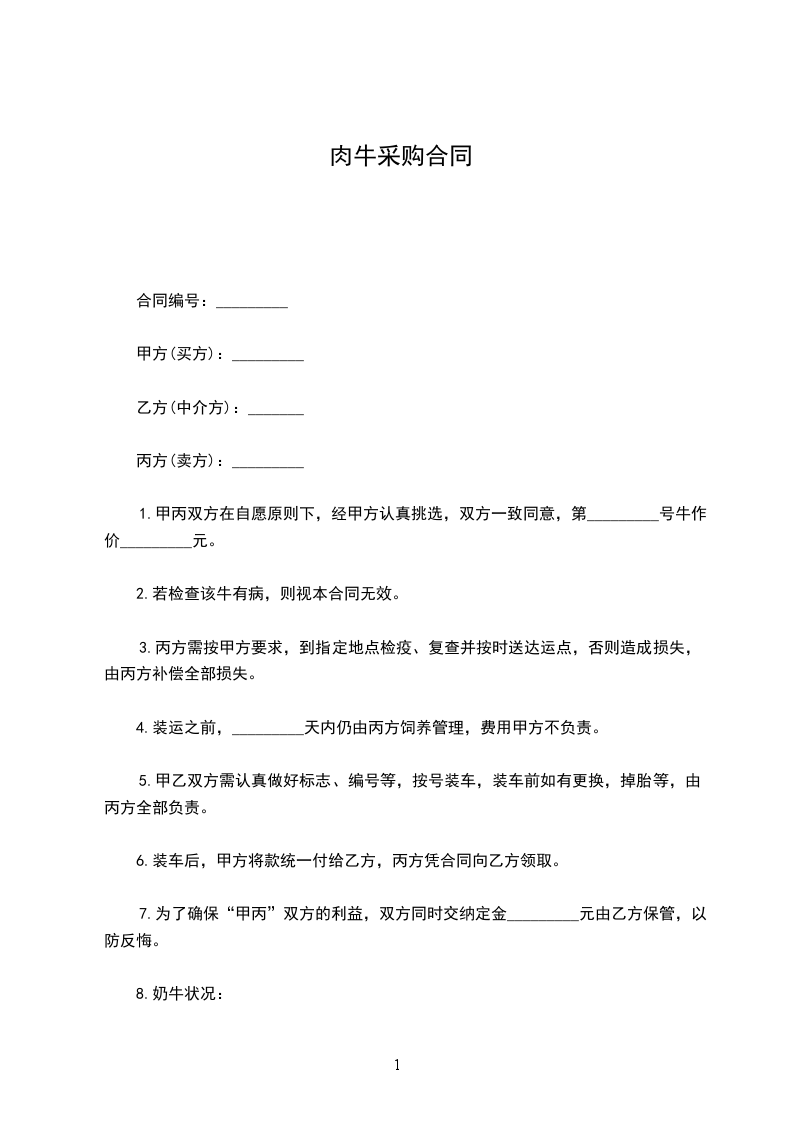 肉牛采购合同

合同编号：_________

甲方（买方）：_________

乙方（中介方）：_______

丙方（卖方）：_________

1.甲丙双方在自愿原则下，经甲方认真挑选，双方一致同意，第_________号牛作价_________元。

2.若检查该牛有病，则视本合同无效。

3.丙方需按甲方要求，到指定地点检疫、复查并按时送达运点，否则造成损失，由丙方补偿全部损失。

4.装运之前，_________天内仍由丙方饲养管理，费用甲方不负责。

5.甲乙双方需认真做好标志、编号等，按号装车，装车前如有更换，掉胎等，由丙方全部负责。

6.装车后，甲方将款统一付给乙方，丙方凭合同向乙方领取。

7.为了确保“甲丙”双方的利益，双方同时交纳定金_________元由乙方保管，以防反悔。

8.奶牛状况：

1